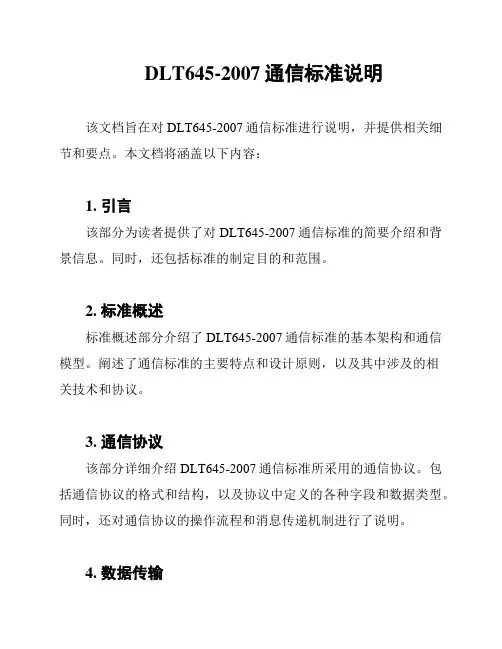 DLT645-2007 通信标准说明

该文档旨在对 DLT645-2007 通信标准进行说明，并提供相关细节和要点。本文档将涵盖以下内容：

1. 引言

该部分为读者提供了对 DLT645-2007 通信标准的简要介绍和背景信息。同时，还包括标准的制定目的和范围。

2. 标准概述

标准概述部分介绍了 DLT645-2007 通信标准的基本架构和通信模型。阐述了通信标准的主要特点和设计原则，以及其中涉及的相关技术和协议。

3. 通信协议

该部分详细介绍 DLT645-2007 通信标准所采用的通信协议。包括通信协议的格式和结构，以及协议中定义的各种字段和数据类型。同时，还对通信协议的操作流程和消息传递机制进行了说明。

4. 数据传输